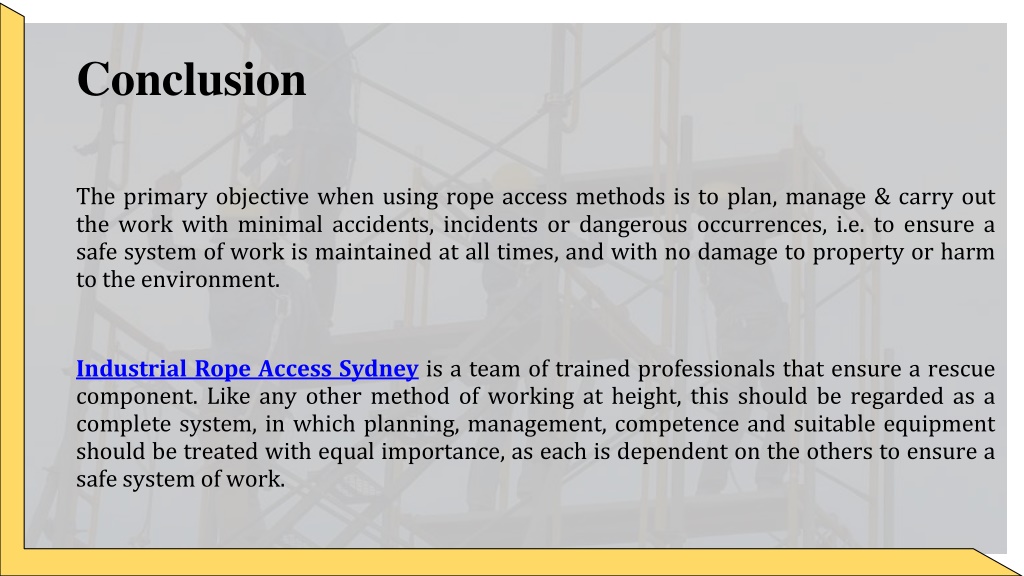 Conclusion

The primary objective when using rope access methods is to plan, manage & carry out the work with minimal accidents, incidents or dangerous occurrences, i.e. to ensure a safe system of work is maintained at all times, and with no damage to property or harm to the environment.

Industrial Rope Access Sydney is a team of trained professionals that ensure a rescue component. Like any other method of working at height, this should be regarded as a complete system, in which planning, management, competence and suitable equipment should be treated with equal importance, as each is dependent on the others to ensure a safe system of work.